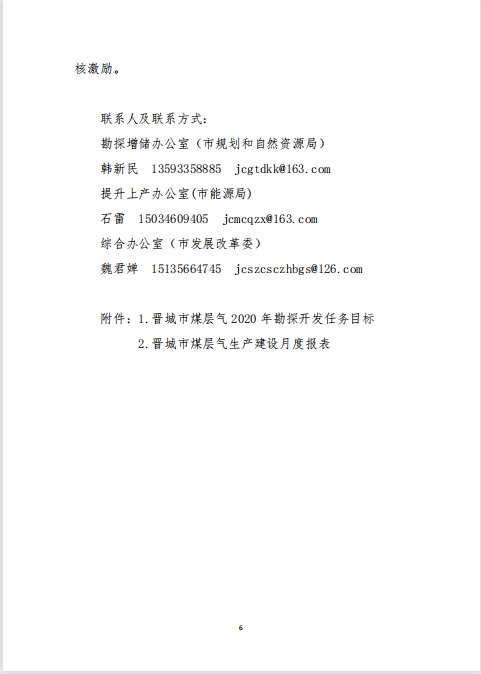 核激励。

联系人及联系方式：

勘探增储办公室（市规划和自然资源局）

韩新民　13593358885　jcgtdkk@163.com

提升上产办公室(市能源局)

石雷　15034609405　jcmcqzx@163.com

综合办公室（市发展改革委）

魏君婵　15135664745　jcszcsczhbgs@126.com

附件：1.晋城市煤层气 2020 年勘探开发任务目标

2.晋城市煤层气生产建设月度报表

6